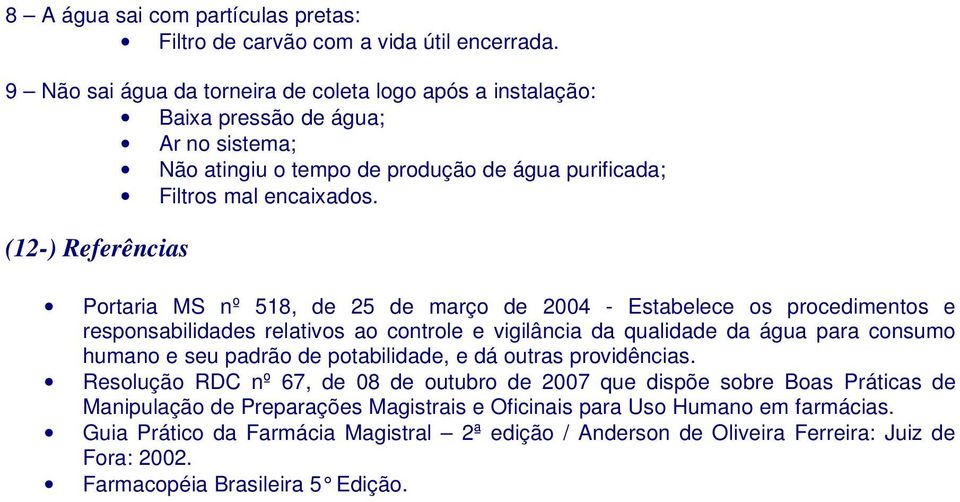 8 – A água sai com partículas pretas:
• Filtro de carvão com a vida útil encerrada.

9 – Não sai água da torneira de coleta logo após a instalação:
• Baixa pressão de água;
• Ar no sistema;
• Não atingiu o tempo de produção de água purificada;
• Filtros mal encaixados.

(12-) Referências

• Portaria MS nº 518, de 25 de março de 2004 - Estabelece os procedimentos e responsabilidades relativos ao controle e vigilância da qualidade da água para consumo humano e seu padrão de potabilidade, e dá outras providências.
• Resolução RDC nº 67, de 08 de outubro de 2007 que dispõe sobre Boas Práticas de Manipulação de Preparações Magistrais e Oficinais para Uso Humano em farmácias.
• Guia Prático da Farmácia Magistral – 2ª edição / Anderson de Oliveira Ferreira: Juiz de Fora: 2002.
• Farmacopéia Brasileira 5° Edição.